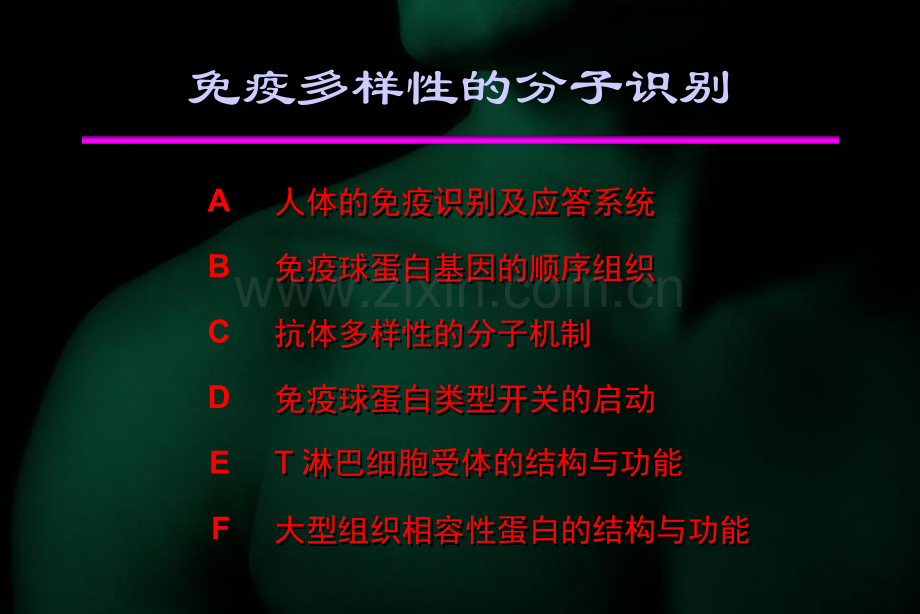 免疫多样性的分子识别

A 人体的免疫识别及应答系统

B 免疫球蛋白基因的顺序组织

C 抗体多样性的分子机制

D 免疫球蛋白类型开关的启动

E T淋巴细胞受体的结构与功能

F 大型组织相容性蛋白的结构与功能

www.zixin.com.cn